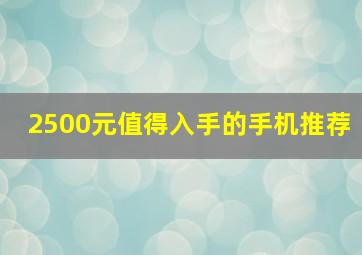 2500元值得入手的手机推荐